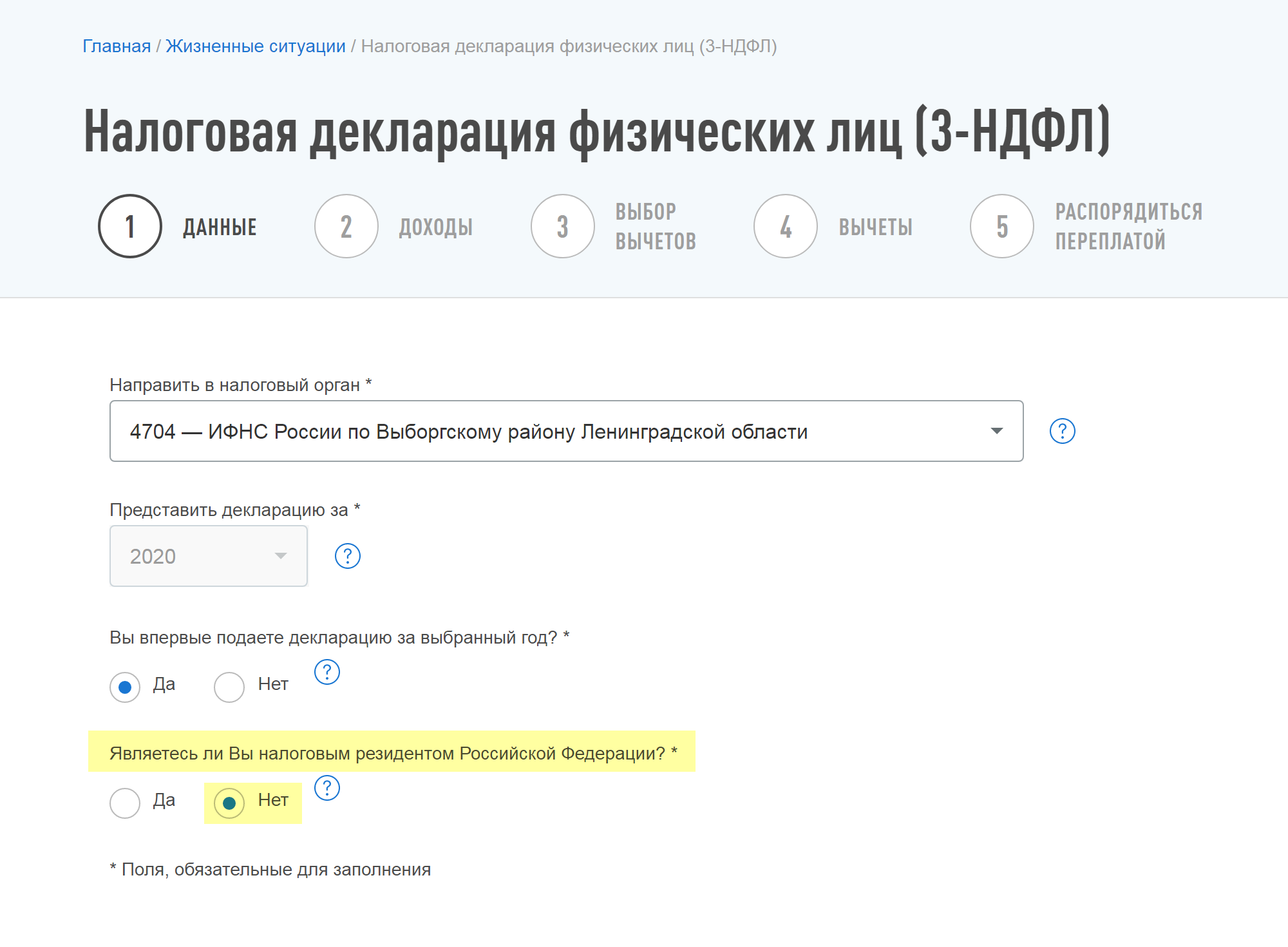 Главная / Жизненные ситуации / Налоговая декларация физических лиц (3-НДФЛ)

Налоговая декларация физических лиц (3-НДФЛ)

1 ДАННЫЕ
2 ДОХОДЫ
3 ВЫБОР ВЫЧЕТОВ
4 ВЫЧЕТЫ
5 РАСПОРЯДИТЬСЯ ПЕРЕПЛАТОЙ

Направить в налоговый орган *

4704 — ИФНС России по Выборгскому району Ленинградской области

?

Представить декларацию за *

2020

?

Вы впервые подаете декларацию за выбранный год? *

Да Нет ?

Являетесь ли Вы налоговым резидентом Российской Федерации? *

Да Нет ?

* Поля, обязательные для заполнения